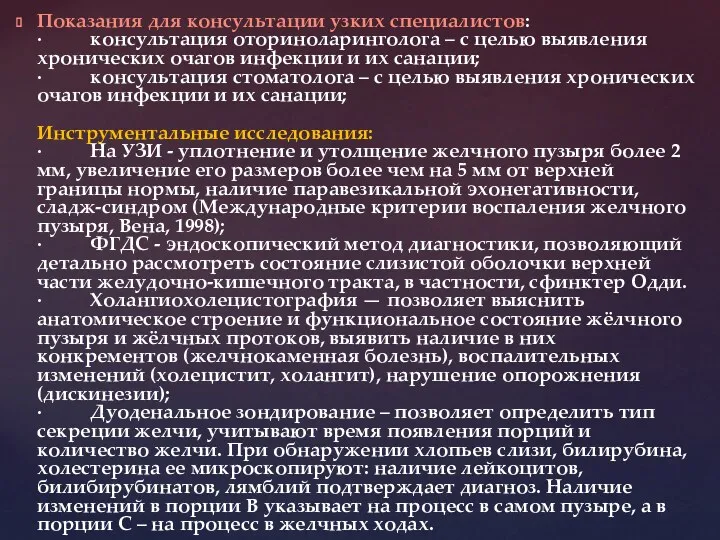 Показания для консультации узких специалистов:
· консультация оториноларинголога – с целью выявления хронических очагов инфекции и их санации;
· консультация стоматолога – с целью выявления хронических очагов инфекции и их санации;

Инструментальные исследования:
· На УЗИ - уплотнение и утолщение желчного пузыря более 2 мм, увеличение его размеров более чем на 5 мм от верхней границы нормы, наличие паравезикальной эхонегативности, сладж-синдром (Международные критерии воспаления желчного пузыря, Вена, 1998);
· ФГДС - эндоскопический метод диагностики, позволяющий детально рассмотреть состояние слизистой оболочки верхней части желудочно-кишечного тракта, в частности, сфинктер Одди.
· Холангиохолецистография — позволяет выяснить анатомическое строение и функциональное состояние жёлчного пузыря и жёлчных протоков, выявить наличие в них конкрементов (желчнокаменная болезнь), воспалительных изменений (холецистит, холангит), нарушение опорожнения (дискинезии);
· Дуоденальное зондирование – позволяет определить тип секреции желчи, учитывают время появления порций и количество желчи. При обнаружении хлопьев слизи, билирубина, холестерина ее микроскопируют: наличие лейкоцитов, билибирубинатов, лямблий подтверждает диагноз. Наличие изменений в порции В указывает на процесс в самом пузыре, а в порции С – на процесс в желчных ходах.